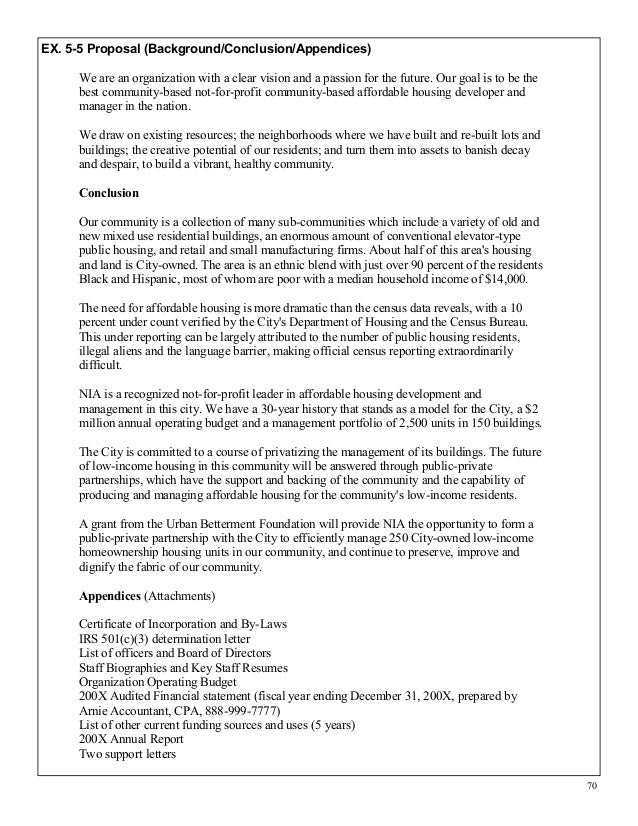 EX. 5-5 Proposal (Background/Conclusion/Appendices)

We are an organization with a clear vision and a passion for the future. Our goal is to be the best community-based not-for-profit community-based affordable housing developer and manager in the nation.

We draw on existing resources; the neighborhoods where we have built and re-built lots and buildings; the creative potential of our residents; and turn them into assets to banish decay and despair, to build a vibrant, healthy community.

Conclusion

Our community is a collection of many sub-communities which include a variety of old and new mixed use residential buildings, an enormous amount of conventional elevator-type public housing, and retail and small manufacturing firms. About half of this area's housing and land is City-owned. The area is an ethnic blend with just over 90 percent of the residents Black and Hispanic, most of whom are poor with a median household income of $14,000.

The need for affordable housing is more dramatic than the census data reveals, with a 10 percent under count verified by the City's Department of Housing and the Census Bureau. This under reporting can be largely attributed to the number of public housing residents, illegal aliens and the language barrier, making official census reporting extraordinarily difficult.

NIA is a recognized not-for-profit leader in affordable housing development and management in this city. We have a 30-year history that stands as a model for the City, a $2 million annual operating budget and a management portfolio of 2,500 units in 150 buildings.

The City is committed to a course of privatizing the management of its buildings. The future of low-income housing in this community will be answered through public-private partnerships, which have the support and backing of the community and the capability of producing and managing affordable housing for the community's low-income residents.

A grant from the Urban Betterment Foundation will provide NIA the opportunity to form a public-private partnership with the City to efficiently manage 250 City-owned low-income homeownership housing units in our community, and continue to preserve, improve and dignify the fabric of our community.

Appendices (Attachments)

Certificate of Incorporation and By-Laws
IRS 501(c)(3) determination letter
List of officers and Board of Directors
Staff Biographies and Key Staff Resumes
Organization Operating Budget
200X Audited Financial statement (fiscal year ending December 31, 200X, prepared by Arnie Accountant, CPA, 888-999-7777)
List of other current funding sources and uses (5 years)
200X Annual Report
Two support letters

70